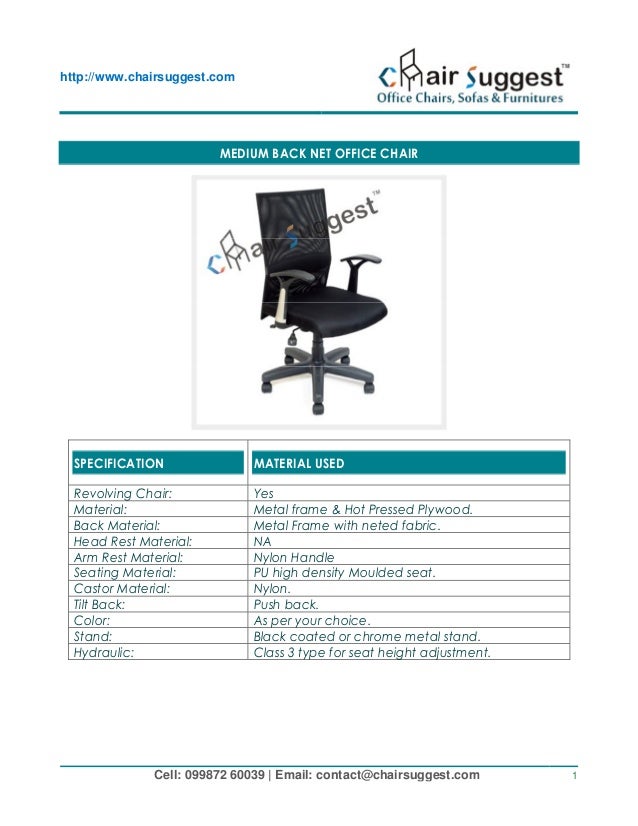 http://www.chairsuggest.com

Chair Suggest™
Office Chairs, Sofas & Furnitures

MEDIUM BACK NET OFFICE CHAIR

Chair Suggest™

| SPECIFICATION | MATERIAL USED |
|---|---|
| Revolving Chair: | Yes |
| Material: | Metal frame & Hot Pressed Plywood. |
| Back Material: | Metal Frame with neted fabric. |
| Head Rest Material: | NA |
| Arm Rest Material: | Nylon Handle |
| Seating Material: | PU high density Moulded seat. |
| Castor Material: | Nylon. |
| Tilt Back: | Push back. |
| Color: | As per your choice. |
| Stand: | Black coated or chrome metal stand. |
| Hydraulic: | Class 3 type for seat height adjustment. |

Cell: 099872 60039 | Email: contact@chairsuggest.com

1